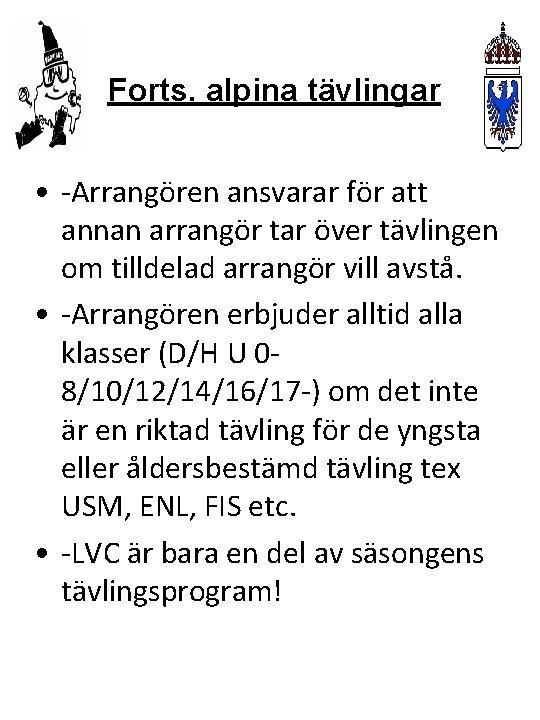 Forts. alpina tävlingar

• -Arrangören ansvarar för att annan arrangör tar över tävlingen om tilldelad arrangör vill avstå.

• -Arrangören erbjuder alltid alla klasser (D/H U 0-8/10/12/14/16/17-) om det inte är en riktad tävling för de yngsta eller åldersbestämd tävling tex USM, ENL, FIS etc.

• -LVC är bara en del av säsongens tävlingsprogram!